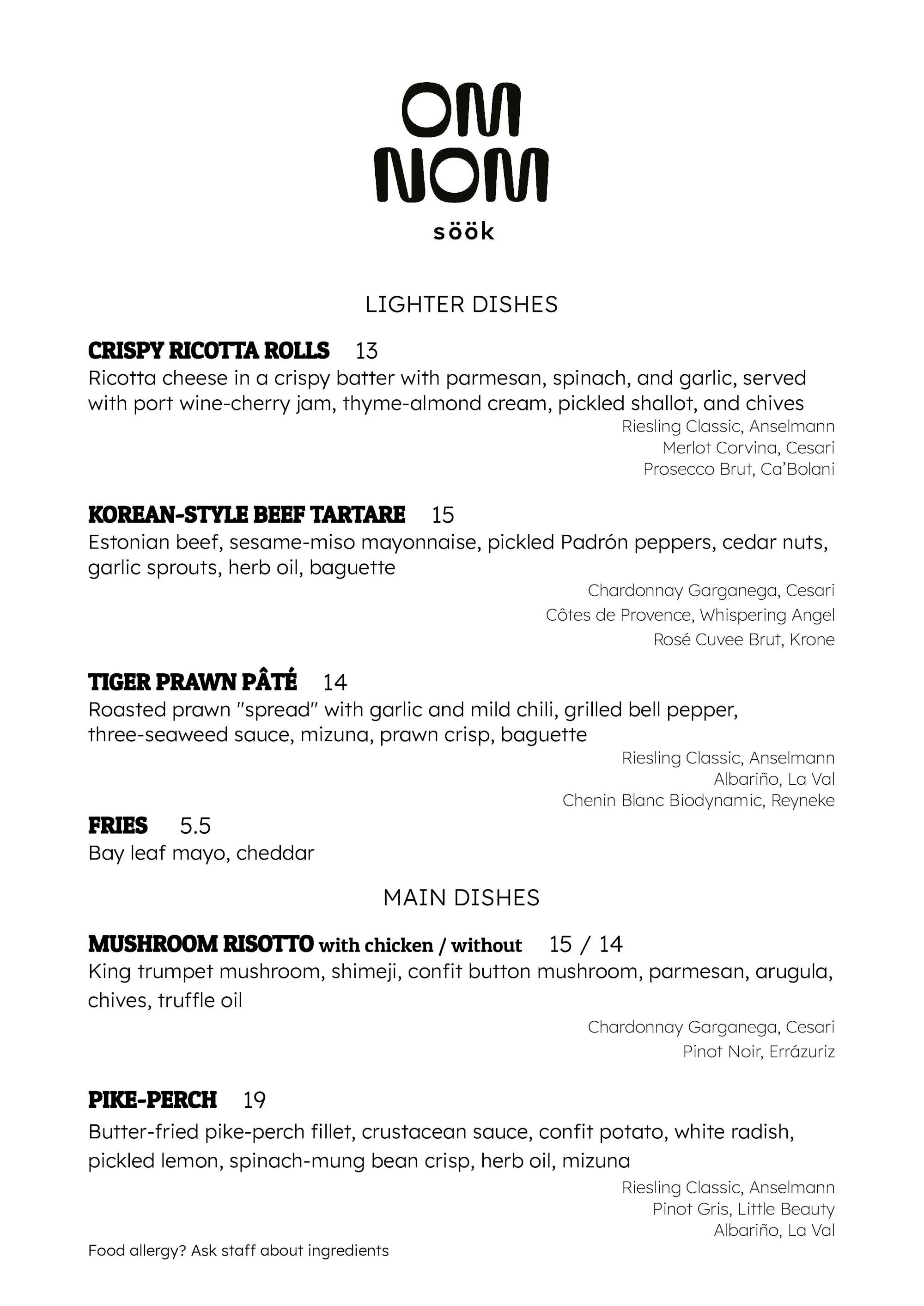 OM
NOM
söök

LIGHTER DISHES

CRISPY RICOTTA ROLLS 13
Ricotta cheese in a crispy batter with parmesan, spinach, and garlic, served with port wine-cherry jam, thyme-almond cream, pickled shallot, and chives
Riesling Classic, Anselmann
Merlot Corvina, Cesari
Prosecco Brut, Ca'Bolani

KOREAN-STYLE BEEF TARTARE 15
Estonian beef, sesame-miso mayonnaise, pickled Padrón peppers, cedar nuts, garlic sprouts, herb oil, baguette
Chardonnay Garganega, Cesari
Côtes de Provence, Whispering Angel
Rosé Cuvee Brut, Krone

TIGER PRAWN PÂTÉ 14
Roasted prawn "spread" with garlic and mild chili, grilled bell pepper, three-seaweed sauce, mizuna, prawn crisp, baguette
Riesling Classic, Anselmann
Albariño, La Val
Chenin Blanc Biodynamic, Reyneke

FRIES 5.5
Bay leaf mayo, cheddar

MAIN DISHES

MUSHROOM RISOTTO with chicken / without 15 / 14
King trumpet mushroom, shimeji, confit button mushroom, parmesan, arugula, chives, truffle oil
Chardonnay Garganega, Cesari
Pinot Noir, Errázuriz

PIKE-PERCH 19
Butter-fried pike-perch fillet, crustacean sauce, confit potato, white radish, pickled lemon, spinach-mung bean crisp, herb oil, mizuna
Riesling Classic, Anselmann
Pinot Gris, Little Beauty
Albariño, La Val

Food allergy? Ask staff about ingredients